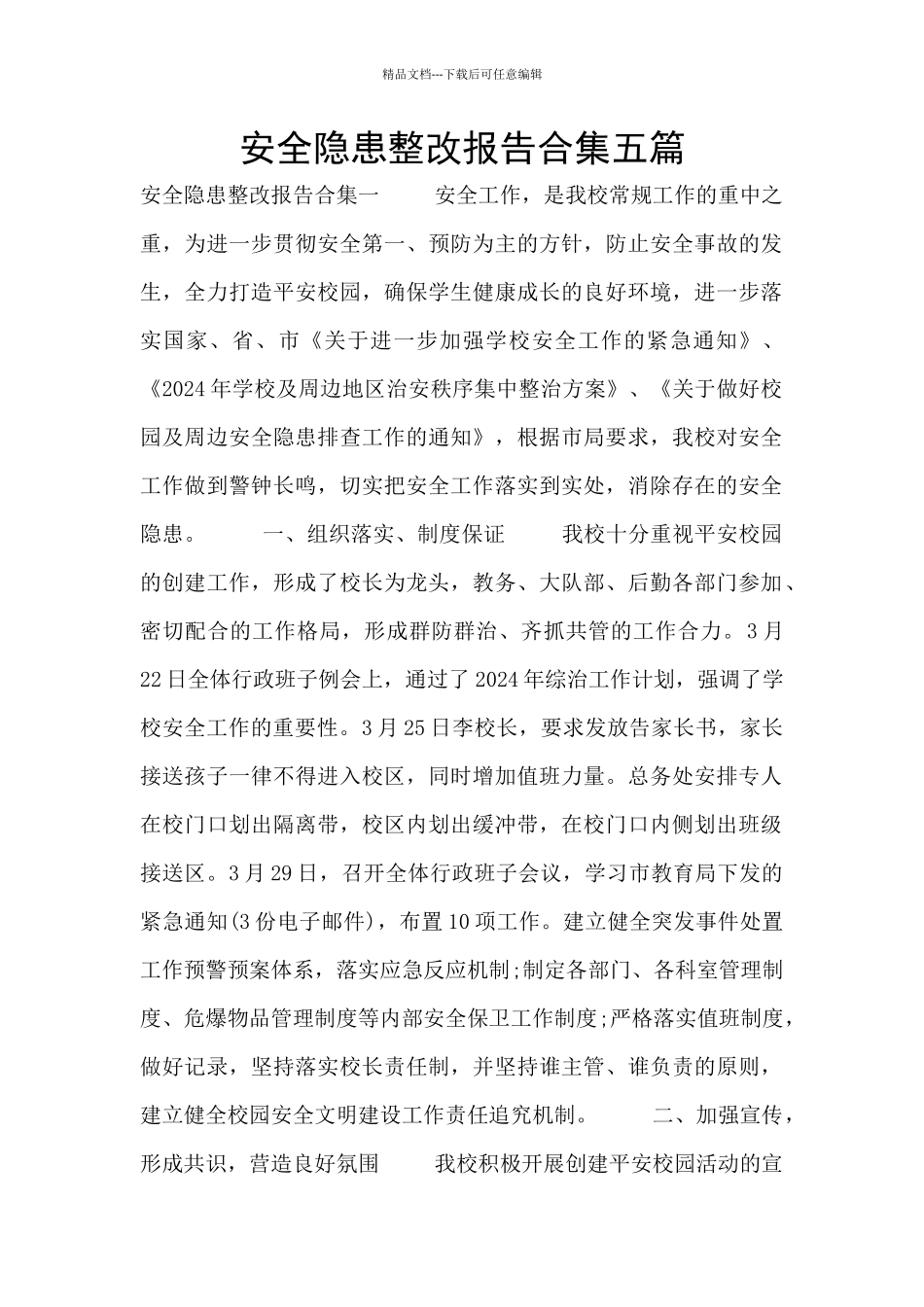 精品文档---下载后可任意编辑

安全隐患整改报告合集五篇

安全隐患整改报告合集一　　安全工作，是我校常规工作的重中之重，为进一步贯彻安全第一、预防为主的方针，防止安全事故的发生，全力打造平安校园，确保学生健康成长的良好环境，进一步落实国家、省、市《关于进一步加强学校安全工作的紧急通知》、《2024年学校及周边地区治安秩序集中整治方案》、《关于做好校园及周边安全隐患排查工作的通知》，根据市局要求，我校对安全工作做到警钟长鸣，切实把安全工作落实到实处，消除存在的安全隐患。　　一、组织落实、制度保证　　我校十分重视平安校园的创建工作，形成了校长为龙头，教务、大队部、后勤各部门参加、密切配合的工作格局，形成群防群治、齐抓共管的工作合力。3月22日全体行政班子例会上，通过了2024年综治工作计划，强调了学校安全工作的重要性。3月25日李校长，要求发放告家长书，家长接送孩子一律不得进入校区，同时增加值班力量。总务处安排专人在校门口划出隔离带，校区内划出缓冲带，在校门口内侧划出班级接送区。3月29日，召开全体行政班子会议，学习市教育局下发的紧急通知(3份电子邮件)，布置10项工作。建立健全突发事件处置工作预警预案体系，落实应急反应机制;制定各部门、各科室管理制度、危爆物品管理制度等内部安全保卫工作制度;严格落实值班制度，做好记录，坚持落实校长责任制，并坚持谁主管、谁负责的原则，建立健全校园安全文明建设工作责任追究机制。　　二、加强宣传，形成共识，营造良好氛围　　我校积极开展创建平安校园活动的宣